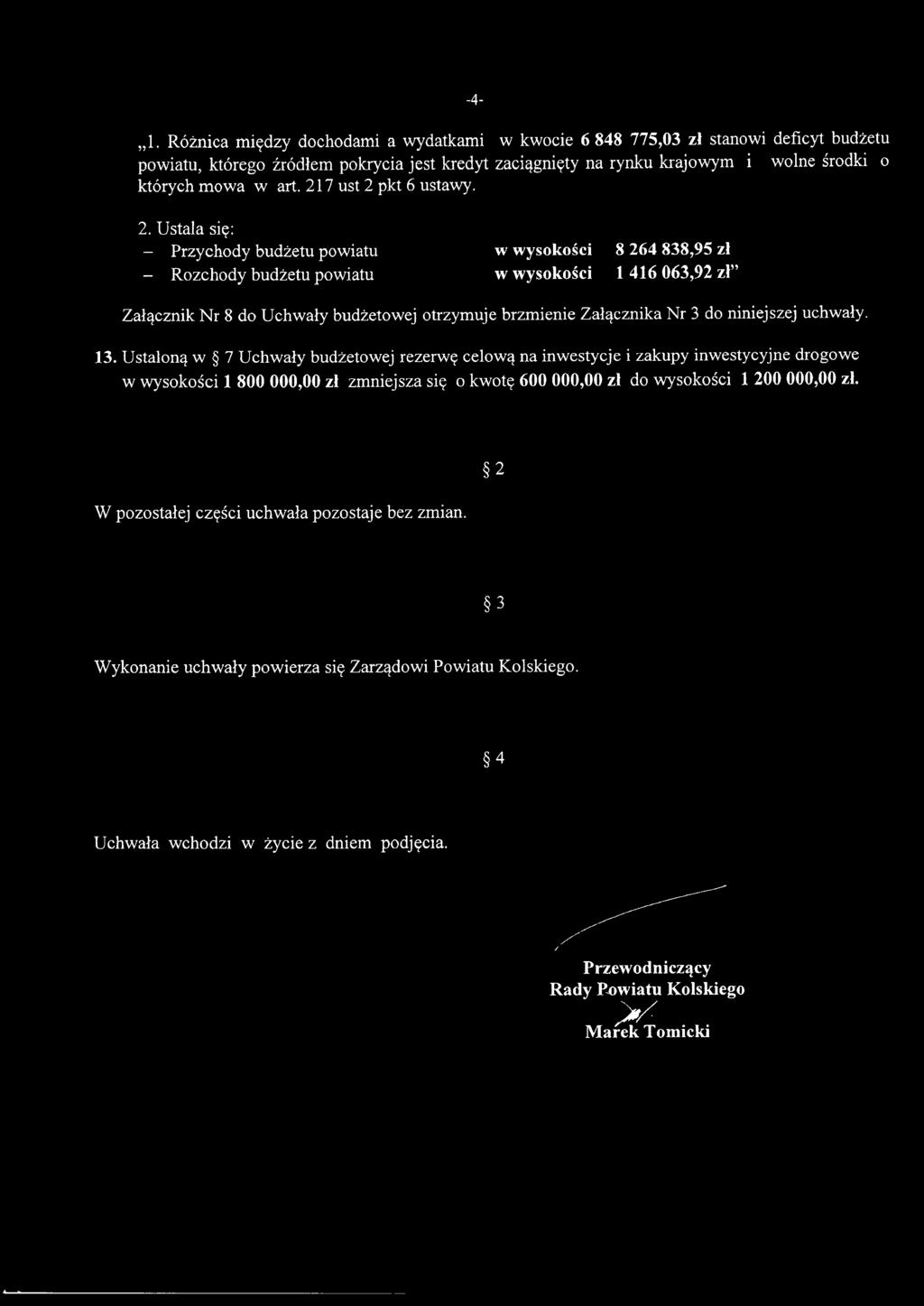 -4-

„1. Różnica między dochodami a wydatkami w kwocie 6 848 775,03 zł stanowi deficyt budżetu powiatu, którego źródłem pokrycia jest kredyt zaciągnięty na rynku krajowym i wolne środki o których mowa w art. 217 ust 2 pkt 6 ustawy.

2. Ustala się:
– Przychody budżetu powiatu w wysokości 8 264 838,95 zł
– Rozchody budżetu powiatu w wysokości 1 416 063,92 zł"

Załącznik Nr 8 do Uchwały budżetowej otrzymuje brzmienie Załącznika Nr 3 do niniejszej uchwały.

13. Ustaloną w § 7 Uchwały budżetowej rezerwę celową na inwestycje i zakupy inwestycyjne drogowe w wysokości 1 800 000,00 zł zmniejsza się o kwotę 600 000,00 zł do wysokości 1 200 000,00 zł.

§ 2

W pozostałej części uchwała pozostaje bez zmian.

§ 3

Wykonanie uchwały powierza się Zarządowi Powiatu Kolskiego.

§ 4

Uchwała wchodzi w życie z dniem podjęcia.

Przewodniczący
Rady Powiatu Kolskiego
Marek Tomicki